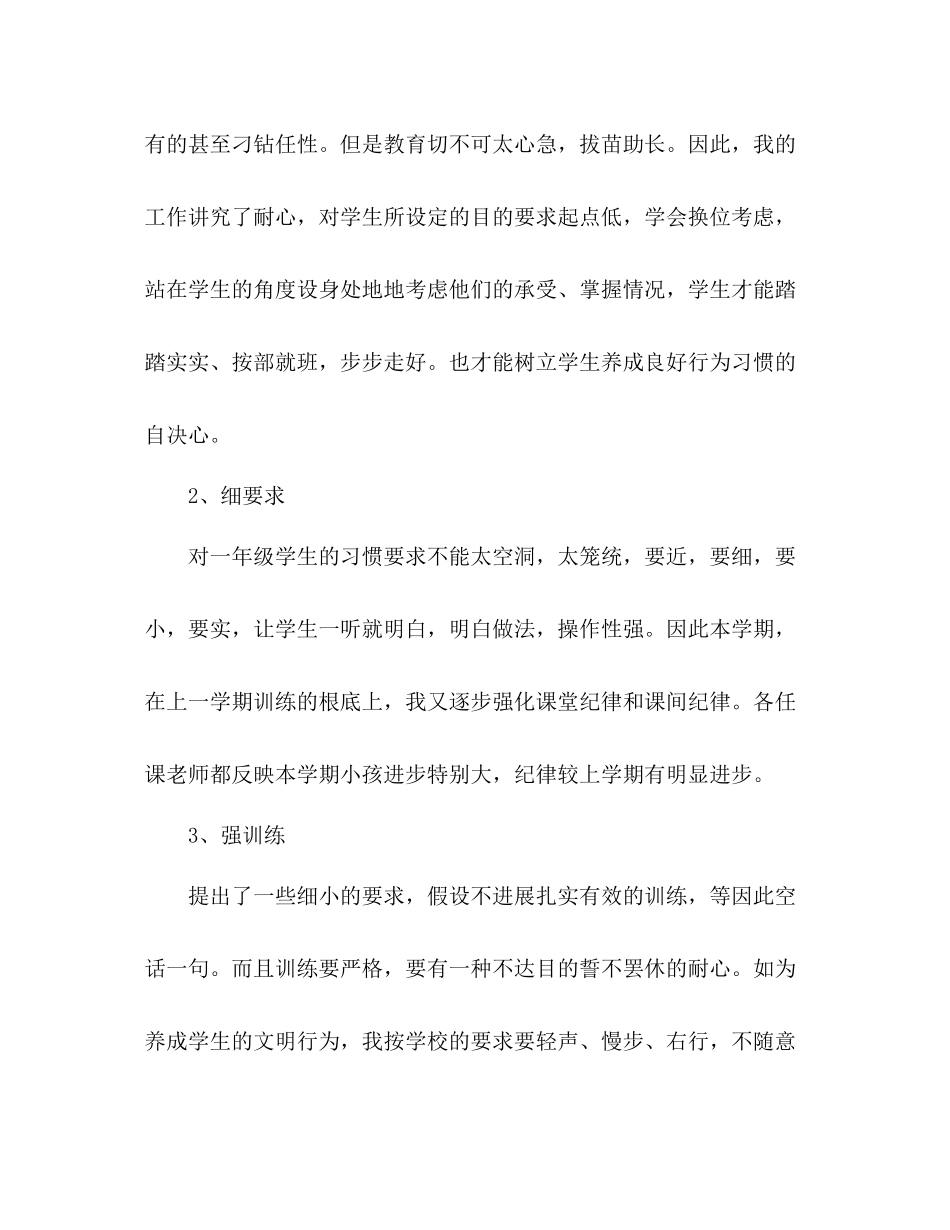 有的甚至刁钻任性。但是教育切不可太心急，拔苗助长。因此，我的工作讲究了耐心，对学生所设定的目的要求起点低，学会换位考虑，站在学生的角度设身处地地考虑他们的承受、掌握情况，学生才能踏踏实实、按部就班，步步走好。也才能树立学生养成良好行为习惯的自决心。

2、细要求

对一年级学生的习惯要求不能太空洞，太笼统，要近，要细，要小，要实，让学生一听就明白，明白做法，操作性强。因此本学期，在上一学期训练的根底上，我又逐步强化课堂纪律和课间纪律。各任课老师都反映本学期小孩进步特别大，纪律较上学期有明显进步。

3、强训练

提出了一些细小的要求，假设不进展扎实有效的训练，等因此空话一句。而且训练要严格，要有一种不达目的誓不罢休的耐心。如为养成学生的文明行为，我按学校的要求要轻声、慢步、右行，不随意